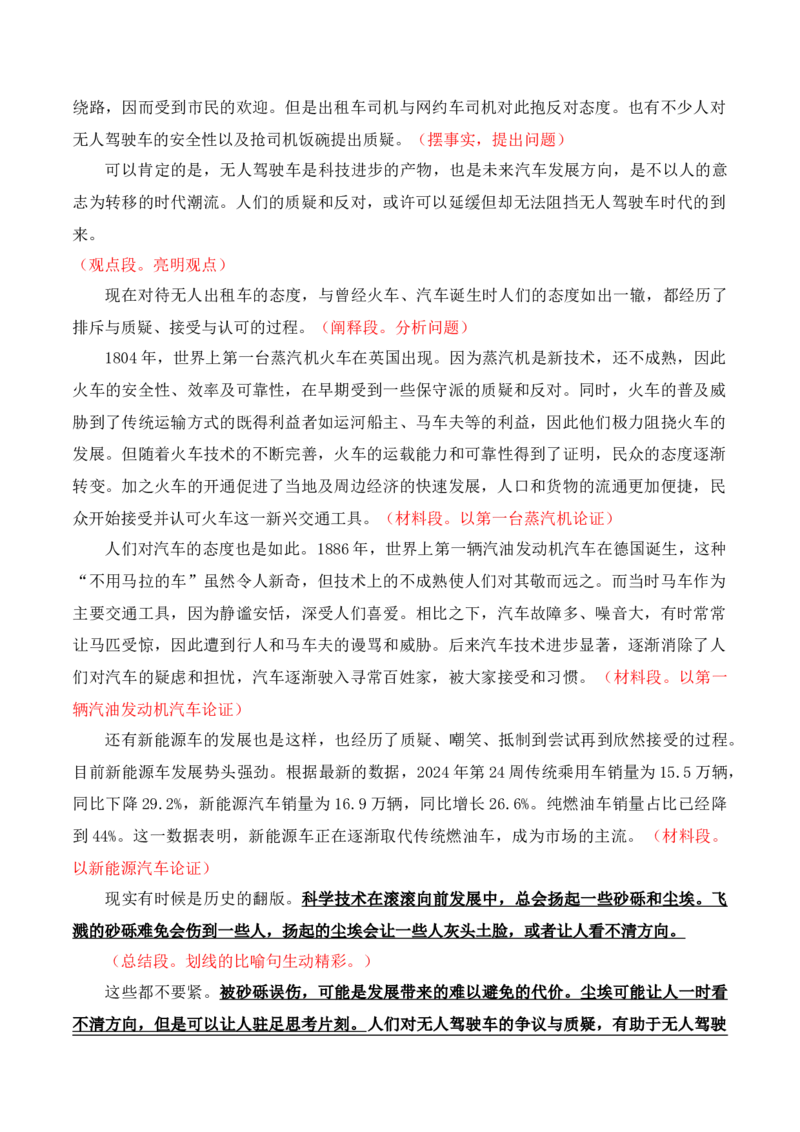 绕路，因而受到市民的欢迎。但是出租车司机与网约车司机对此抱反对态度。也有不少人对无人驾驶车的安全性以及抢司机饭碗提出质疑。（摆事实，提出问题）

可以肯定的是，无人驾驶车是科技进步的产物，也是未来汽车发展方向，是不以人的意志为转移的时代潮流。人们的质疑和反对，或许可以延缓但却无法阻挡无人驾驶车时代的到来。

（观点段。亮明观点）

现在对待无人出租车的态度，与曾经火车、汽车诞生时人们的态度如出一辙，都经历了排斥与质疑、接受与认可的过程。（阐释段。分析问题）

1804年，世界上第一台蒸汽机火车在英国出现。因为蒸汽机是新技术，还不成熟，因此火车的安全性、效率及可靠性，在早期受到一些保守派的质疑和反对。同时，火车的普及威胁到了传统运输方式的既得利益者如运河船主、马车夫等的利益，因此他们极力阻挠火车的发展。但随着火车技术的不断完善，火车的运载能力和可靠性得到了证明，民众的态度逐渐转变。加之火车的开通促进了当地及周边经济的快速发展，人口和货物的流通更加便捷，民众开始接受并认可火车这一新兴交通工具。（材料段。以第一台蒸汽机论证）

人们对汽车的态度也是如此。1886年，世界上第一辆汽油发动机汽车在德国诞生，这种“不用马拉的车”虽然令人新奇，但技术上的不成熟使人们对其敬而远之。而当时马车作为主要交通工具，因为静谧安恬，深受人们喜爱。相比之下，汽车故障多、噪音大，有时常常让马匹受惊，因此遭到行人和马车夫的谩骂和威胁。后来汽车技术进步显著，逐渐消除了人们对汽车的疑虑和担忧，汽车逐渐驶入寻常百姓家，被大家接受和习惯。（材料段。以第一辆汽油发动机汽车论证）

还有新能源车的发展也是这样，也经历了质疑、嘲笑、抵制到尝试再到欣然接受的过程。目前新能源车发展势头强劲。根据最新的数据，2024年第24周传统乘用车销量为15.5万辆，同比下降29.2%，新能源汽车销量为16.9万辆，同比增长26.6%。纯燃油车销量占比已经降到44%。这一数据表明，新能源车正在逐渐取代传统燃油车，成为市场的主流。（材料段。以新能源汽车论证）

现实有时候是历史的翻版。科学技术在滚滚向前发展中，总会扬起一些砂砾和尘埃。飞溅的砂砾难免会伤到一些人，扬起的尘埃会让一些人灰头土脸，或者让人看不清方向。

（总结段。划线的比喻句生动精彩。）

这些都不要紧。被砂砾误伤，可能是发展带来的难以避免的代价。尘埃可能让人一时看不清方向，但是可以让人驻足思考片刻。人们对无人驾驶车的争议与质疑，有助于无人驾驶